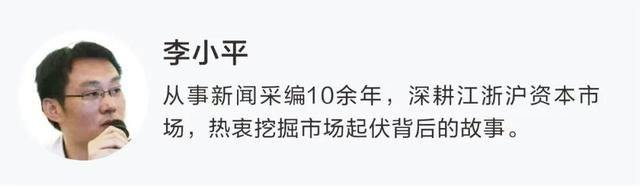 李小平

从事新闻采编10余年，深耕江浙沪资本市场，热衷挖掘市场起伏背后的故事。